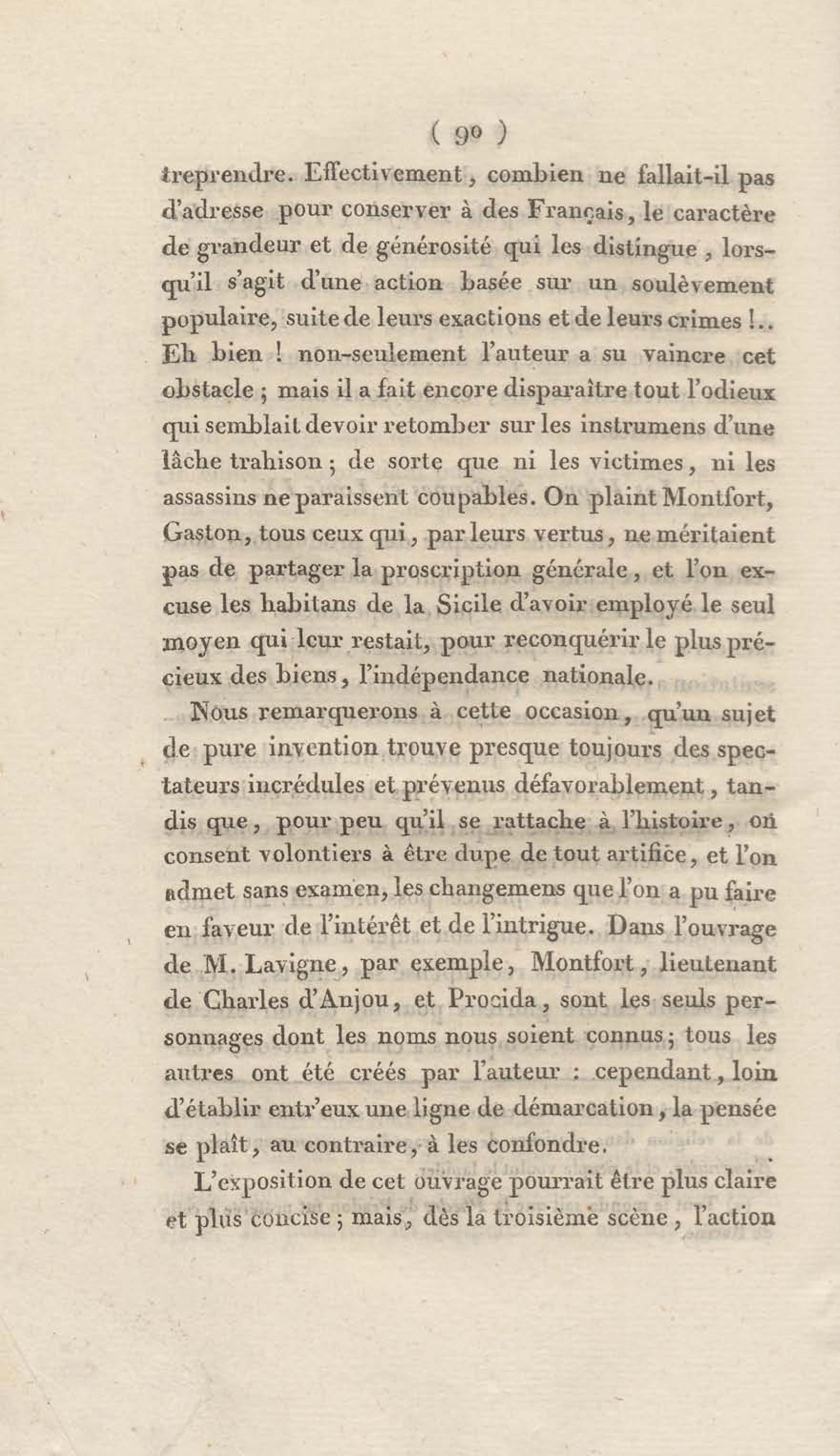 ( 90 )

treprendre. Effectivement, combien ne fallait-il pas d'adresse pour conserver à des Français, le caractère de grandeur et de générosité qui les distingue, lorsqu'il s'agit d'une action basée sur un soulèvement populaire, suite de leurs exactions et de leurs crimes !.. Eh bien ! non-seulement l'auteur a su vaincre cet obstacle ; mais il a fait encore disparaître tout l'odieux qui semblait devoir retomber sur les instrumens d'une lâche trahison ; de sorte que ni les victimes, ni les assassins ne paraissent coupables. On plaint Montfort, Gaston, tous ceux qui, par leurs vertus, ne méritaient pas de partager la proscription générale, et l'on excuse les habitans de la Sicile d'avoir employé le seul moyen qui leur restait, pour reconquérir le plus précieux des biens, l'indépendance nationale.

Nous remarquerons à cette occasion, qu'un sujet de pure invention trouve presque toujours des spectateurs incrédules et prévenus défavorablement, tandis que, pour peu qu'il se rattache à l'histoire, on consent volontiers à être dupe de tout artifice, et l'on admet sans examen, les changemens que l'on a pu faire en faveur de l'intérêt et de l'intrigue. Dans l'ouvrage de M. Lavigne, par exemple, Montfort, lieutenant de Charles d'Anjou, et Procida, sont les seuls personnages dont les noms nous soient connus ; tous les autres ont été créés par l'auteur : cependant, loin d'établir entr'eux une ligne de démarcation, la pensée se plaît, au contraire, à les confondre.

L'exposition de cet ouvrage pourrait être plus claire et plus concise ; mais, dès la troisième scène, l'action